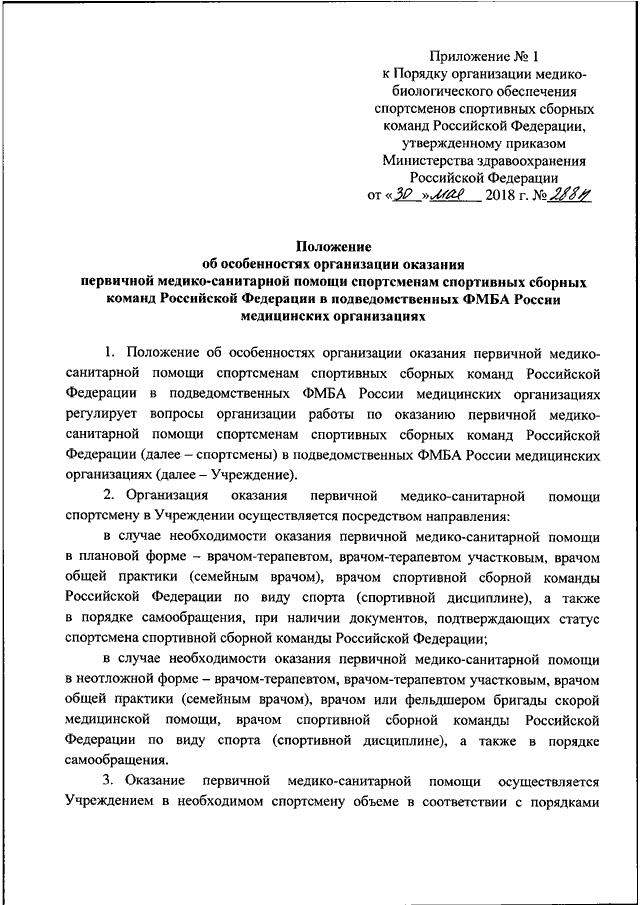 Приложение № 1
к Порядку организации медико-биологического обеспечения спортсменов спортивных сборных команд Российской Федерации, утвержденному приказом Министерства здравоохранения Российской Федерации
от «30» мая 2018 г. № 288н

Положение
об особенностях организации оказания первичной медико-санитарной помощи спортсменам спортивных сборных команд Российской Федерации в подведомственных ФМБА России медицинских организациях

1. Положение об особенностях организации оказания первичной медико-санитарной помощи спортсменам спортивных сборных команд Российской Федерации в подведомственных ФМБА России медицинских организациях регулирует вопросы организации работы по оказанию первичной медико-санитарной помощи спортсменам спортивных сборных команд Российской Федерации (далее – спортсмены) в подведомственных ФМБА России медицинских организациях (далее – Учреждение).

2. Организация оказания первичной медико-санитарной помощи спортсмену в Учреждении осуществляется посредством направления:

в случае необходимости оказания первичной медико-санитарной помощи в плановой форме – врачом-терапевтом, врачом-терапевтом участковым, врачом общей практики (семейным врачом), врачом спортивной сборной команды Российской Федерации по виду спорта (спортивной дисциплине), а также в порядке самообращения, при наличии документов, подтверждающих статус спортсмена спортивной сборной команды Российской Федерации;

в случае необходимости оказания первичной медико-санитарной помощи в неотложной форме – врачом-терапевтом, врачом-терапевтом участковым, врачом общей практики (семейным врачом), врачом или фельдшером бригады скорой медицинской помощи, врачом спортивной сборной команды Российской Федерации по виду спорта (спортивной дисциплине), а также в порядке самообращения.

3. Оказание первичной медико-санитарной помощи осуществляется Учреждением в необходимом спортсмену объеме в соответствии с порядками